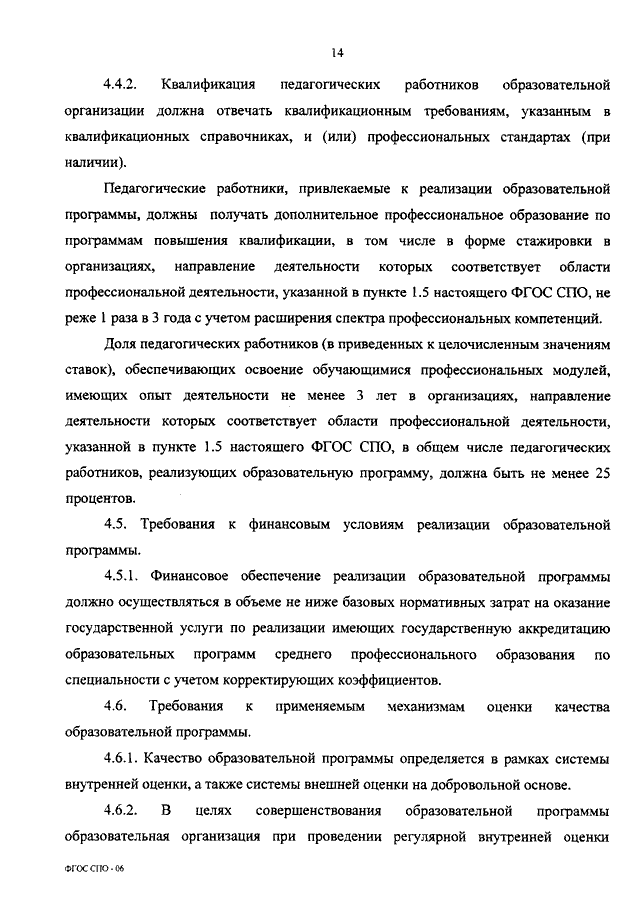 14

4.4.2. Квалификация педагогических работников образовательной организации должна отвечать квалификационным требованиям, указанным в квалификационных справочниках, и (или) профессиональных стандартах (при наличии).

Педагогические работники, привлекаемые к реализации образовательной программы, должны получать дополнительное профессиональное образование по программам повышения квалификации, в том числе в форме стажировки в организациях, направление деятельности которых соответствует области профессиональной деятельности, указанной в пункте 1.5 настоящего ФГОС СПО, не реже 1 раза в 3 года с учетом расширения спектра профессиональных компетенций.

Доля педагогических работников (в приведенных к целочисленным значениям ставок), обеспечивающих освоение обучающимися профессиональных модулей, имеющих опыт деятельности не менее 3 лет в организациях, направление деятельности которых соответствует области профессиональной деятельности, указанной в пункте 1.5 настоящего ФГОС СПО, в общем числе педагогических работников, реализующих образовательную программу, должна быть не менее 25 процентов.

4.5. Требования к финансовым условиям реализации образовательной программы.

4.5.1. Финансовое обеспечение реализации образовательной программы должно осуществляться в объеме не ниже базовых нормативных затрат на оказание государственной услуги по реализации имеющих государственную аккредитацию образовательных программ среднего профессионального образования по специальности с учетом корректирующих коэффициентов.

4.6. Требования к применяемым механизмам оценки качества образовательной программы.

4.6.1. Качество образовательной программы определяется в рамках системы внутренней оценки, а также системы внешней оценки на добровольной основе.

4.6.2. В целях совершенствования образовательной программы образовательная организация при проведении регулярной внутренней оценки

ФГОС СПО - 06